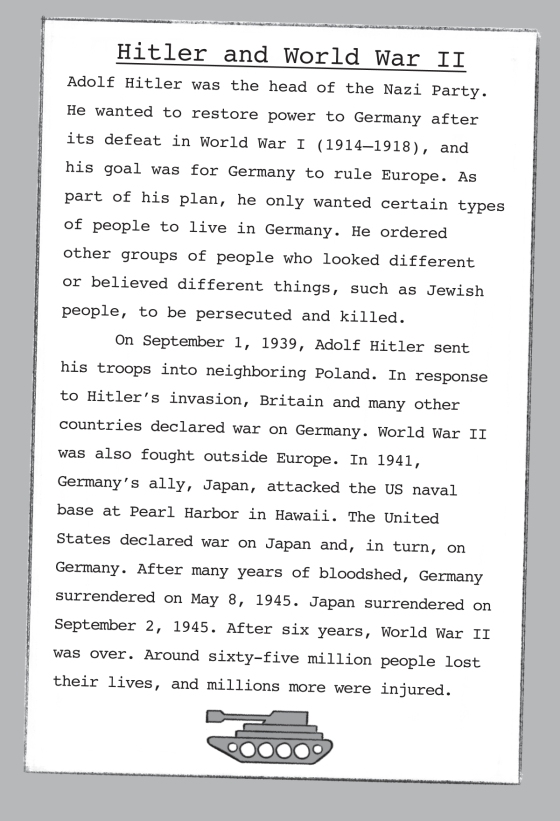 Hitler and World War II

Adolf Hitler was the head of the Nazi Party. He wanted to restore power to Germany after its defeat in World War I (1914–1918), and his goal was for Germany to rule Europe. As part of his plan, he only wanted certain types of people to live in Germany. He ordered other groups of people who looked different or believed different things, such as Jewish people, to be persecuted and killed.

On September 1, 1939, Adolf Hitler sent his troops into neighboring Poland. In response to Hitler's invasion, Britain and many other countries declared war on Germany. World War II was also fought outside Europe. In 1941, Germany's ally, Japan, attacked the US naval base at Pearl Harbor in Hawaii. The United States declared war on Japan and, in turn, on Germany. After many years of bloodshed, Germany surrendered on May 8, 1945. Japan surrendered on September 2, 1945. After six years, World War II was over. Around sixty-five million people lost their lives, and millions more were injured.